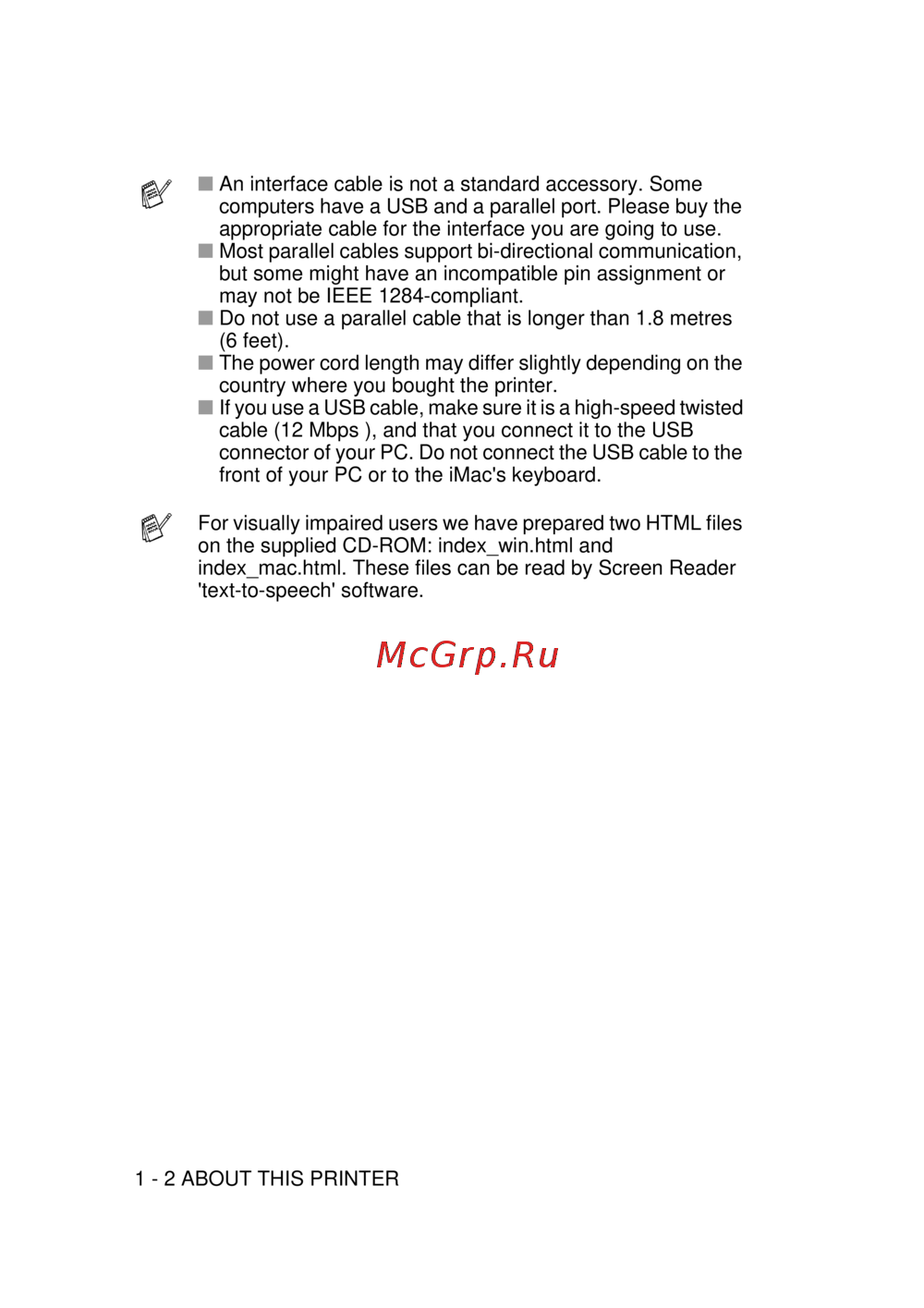 ■ An interface cable is not a standard accessory. Some computers have a USB and a parallel port. Please buy the appropriate cable for the interface you are going to use.
■ Most parallel cables support bi-directional communication, but some might have an incompatible pin assignment or may not be IEEE 1284-compliant.
■ Do not use a parallel cable that is longer than 1.8 metres (6 feet).
■ The power cord length may differ slightly depending on the country where you bought the printer.
■ If you use a USB cable, make sure it is a high-speed twisted cable (12 Mbps ), and that you connect it to the USB connector of your PC. Do not connect the USB cable to the front of your PC or to the iMac's keyboard.

For visually impaired users we have prepared two HTML files on the supplied CD-ROM: index_win.html and index_mac.html. These files can be read by Screen Reader 'text-to-speech' software.

McGrp.Ru

1 - 2 ABOUT THIS PRINTER